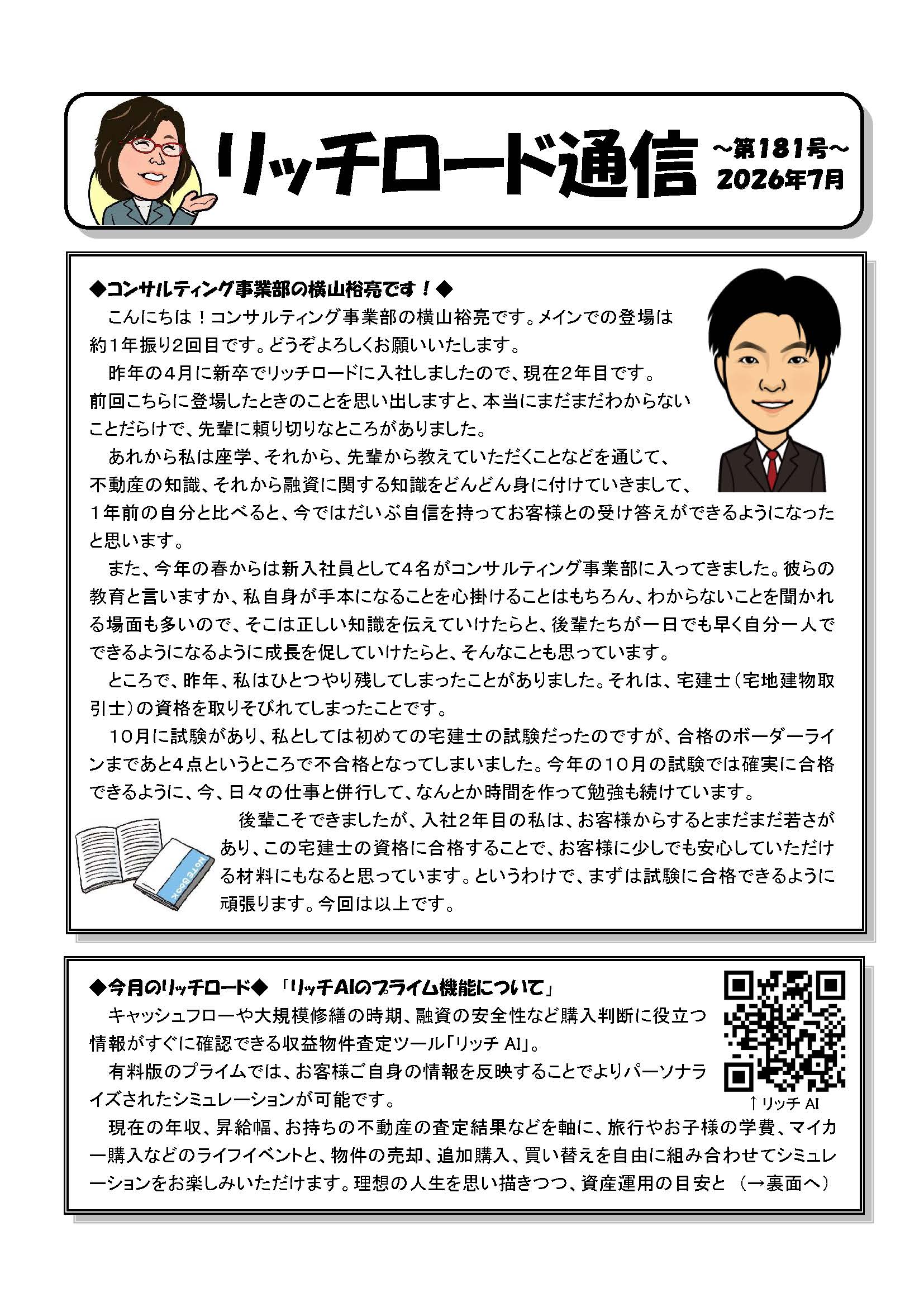 リッチロード通信

～第181号～
2026年7月

◆コンサルティング事業部の横山裕亮です！◆

こんにちは！コンサルティング事業部の横山裕亮です。メインでの登場は約1年振り2回目です。どうぞよろしくお願いいたします。

昨年の4月に新卒でリッチロードに入社しましたので、現在2年目です。前回こちらに登場したときのことを思い出しますと、本当にまだまだわからないことだらけで、先輩に頼り切りなところがありました。

あれから私は座学、それから、先輩から教えていただくことなどを通じて、不動産の知識、それから融資に関する知識をどんどん身に付けていきまして、1年前の自分と比べると、今ではだいぶ自信を持ってお客様との受け答えができるようになったと思います。

また、今年の春からは新入社員として4名がコンサルティング事業部に入ってきました。彼らの教育と言いますか、私自身が手本になることを心掛けることはもちろん、わからないことを聞かれる場面も多いので、そこは正しい知識を伝えていけたらと、後輩たちが一日でも早く自分一人でできるようになるように成長を促していけたらと、そんなことも思っています。

ところで、昨年、私はひとつやり残してしまったことがありました。それは、宅建士（宅地建物取引士）の資格を取りそびれてしまったことです。

10月に試験があり、私としては初めての宅建士の試験だったのですが、合格のボーダーラインまであと4点というところで不合格となってしまいました。今年の10月の試験では確実に合格できるように、今、日々の仕事と併行して、なんとか時間を作って勉強も続けています。

後輩こそできましたが、入社2年目の私は、お客様からするとまだまだ若さがあり、この宅建士の資格に合格することで、お客様に少しでも安心していただける材料にもなると思っています。というわけで、まずは試験に合格できるように頑張ります。今回は以上です。

NOTEBOOK

◆今月のリッチロード◆ 「リッチAIのプライム機能について」

キャッシュフローや大規模修繕の時期、融資の安全性など購入判断に役立つ情報がすぐに確認できる収益物件査定ツール「リッチ AI」。

有料版のプライムでは、お客様ご自身の情報を反映することでよりパーソナライズされたシミュレーションが可能です。

↑リッチ AI

現在の年収、昇給幅、お持ちの不動産の査定結果などを軸に、旅行やお子様の学費、マイカー購入などのライフイベントと、物件の売却、追加購入、買い替えを自由に組み合わせてシミュレーションをお楽しみいただけます。理想の人生を思い描きつつ、資産運用の目安と （→裏面へ）